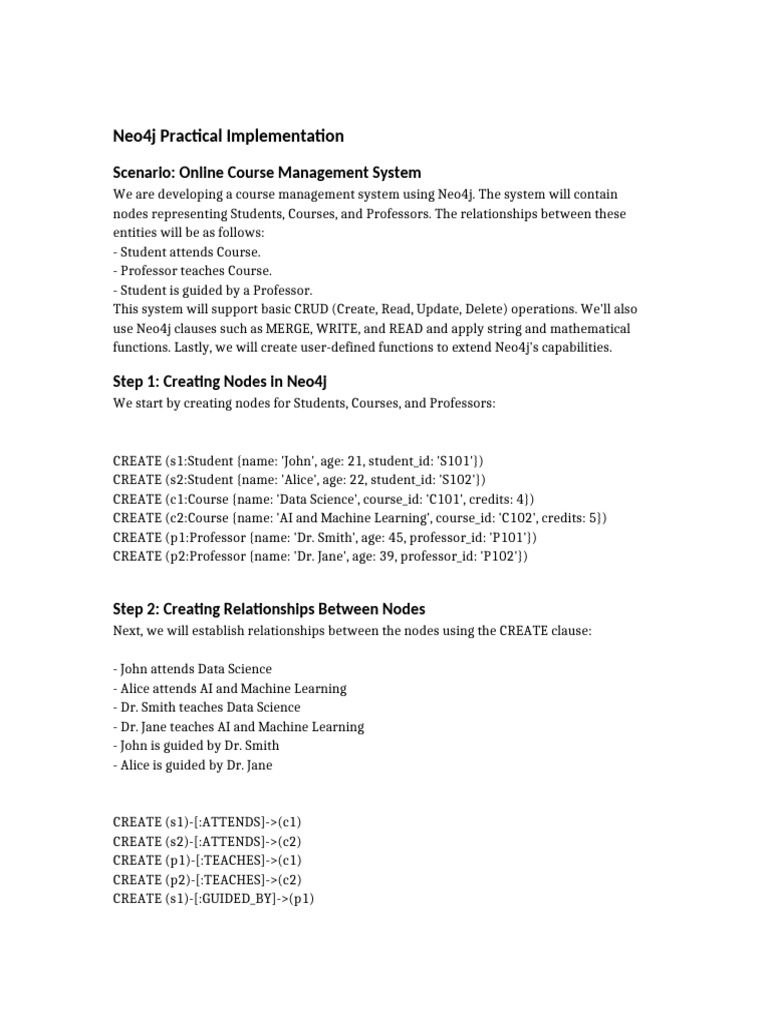 Neo4j Practical Implementation

Scenario: Online Course Management System

We are developing a course management system using Neo4j. The system will contain nodes representing Students, Courses, and Professors. The relationships between these entities will be as follows:
- Student attends Course.
- Professor teaches Course.
- Student is guided by a Professor.
This system will support basic CRUD (Create, Read, Update, Delete) operations. We'll also use Neo4j clauses such as MERGE, WRITE, and READ and apply string and mathematical functions. Lastly, we will create user-defined functions to extend Neo4j's capabilities.

Step 1: Creating Nodes in Neo4j

We start by creating nodes for Students, Courses, and Professors:

CREATE (s1:Student {name: 'John', age: 21, student_id: 'S101'})
CREATE (s2:Student {name: 'Alice', age: 22, student_id: 'S102'})
CREATE (c1:Course {name: 'Data Science', course_id: 'C101', credits: 4})
CREATE (c2:Course {name: 'AI and Machine Learning', course_id: 'C102', credits: 5})
CREATE (p1:Professor {name: 'Dr. Smith', age: 45, professor_id: 'P101'})
CREATE (p2:Professor {name: 'Dr. Jane', age: 39, professor_id: 'P102'})

Step 2: Creating Relationships Between Nodes

Next, we will establish relationships between the nodes using the CREATE clause:

- John attends Data Science
- Alice attends AI and Machine Learning
- Dr. Smith teaches Data Science
- Dr. Jane teaches AI and Machine Learning
- John is guided by Dr. Smith
- Alice is guided by Dr. Jane

CREATE (s1)-[:ATTENDS]->(c1)
CREATE (s2)-[:ATTENDS]->(c2)
CREATE (p1)-[:TEACHES]->(c1)
CREATE (p2)-[:TEACHES]->(c2)
CREATE (s1)-[:GUIDED_BY]->(p1)